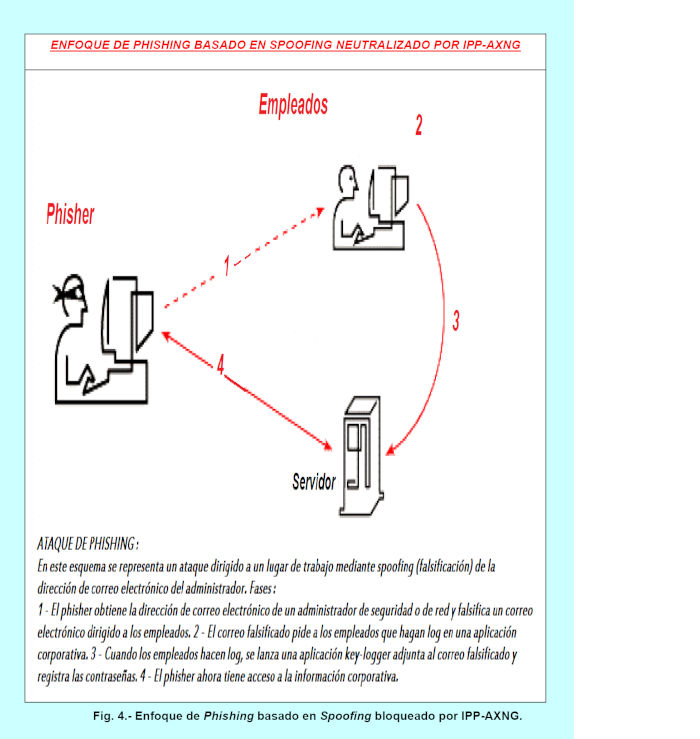 ENFOQUE DE PHISHING BASADO EN SPOOFING NEUTRALIZADO POR IPP-AXNG

Empleados

2

Phisher

1

3

4

Servidor

ATAQUE DE PHISHING :
En este esquema se representa un ataque dirigido a un lugar de trabajo mediante spoofing (falsificación) de la dirección de correo electrónico del administrador. Fases :
1 - El phisher obtiene la dirección de correo electrónico de un administrador de seguridad o de red y falsifica un correo electrónico dirigido a los empleados. 2 - El correo falsificado pide a los empleados que hagan log en una aplicación corporativa. 3 - Cuando los empleados hacen log, se lanza una aplicación key-logger adjunta al correo falsificado y registra las contraseñas. 4 - El phisher ahora tiene acceso a la información corporativa.

Fig. 4.- Enfoque de Phishing basado en Spoofing bloqueado por IPP-AXNG.